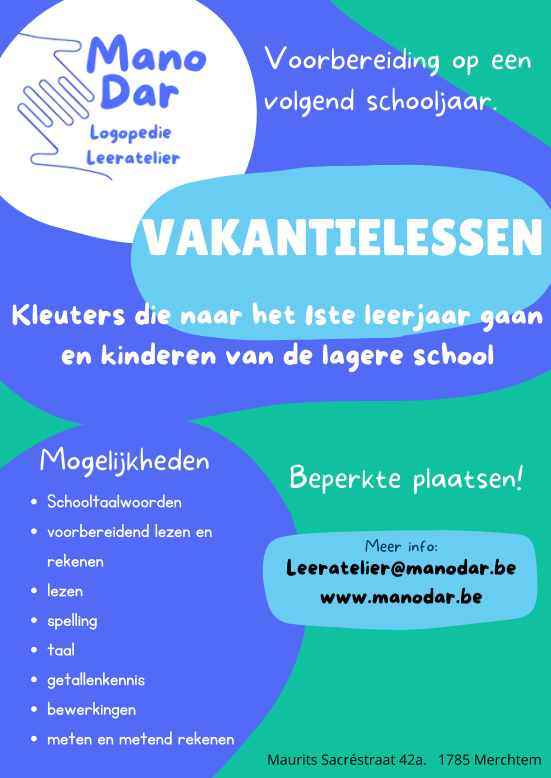 Mano Dar
Logopedie
Leeratelier

Voorbereiding op een volgend schooljaar.

VAKANTIELESSEN

Kleuters die naar het 1ste leerjaar gaan en kinderen van de lagere school

Mogelijkheden

- Schooltaalwoorden
- voorbereidend lezen en rekenen
- lezen
- spelling
- taal
- getallenkennis
- bewerkingen
- meten en metend rekenen

Beperkte plaatsen!

Meer info:
Leeratelier@manodar.be
www.manodar.be

Maurits Sacréstraat 42a. 1785 Merchtem